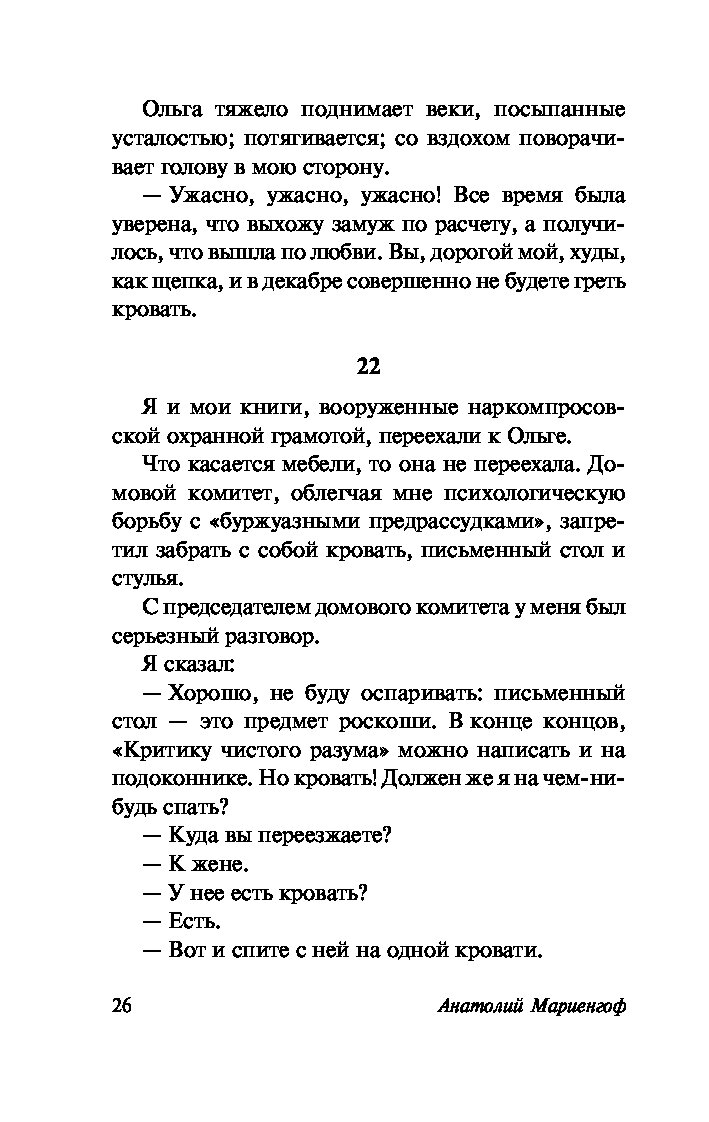 Ольга тяжело поднимает веки, посыпанные усталостью; потягивается; со вздохом поворачивает голову в мою сторону.

— Ужасно, ужасно, ужасно! Все время была уверена, что выхожу замуж по расчету, а получилось, что вышла по любви. Вы, дорогой мой, худы, как щепка, и в декабре совершенно не будете греть кровать.

22

Я и мои книги, вооруженные наркомпросовской охранной грамотой, переехали к Ольге.

Что касается мебели, то она не переехала. Домовой комитет, облегчая мне психологическую борьбу с «буржуазными предрассудками», запретил забрать с собой кровать, письменный стол и стулья.

С председателем домового комитета у меня был серьезный разговор.

Я сказал:

— Хорошо, не буду оспаривать: письменный стол — это предмет роскоши. В конце концов, «Критику чистого разума» можно написать и на подоконнике. Но кровать! Должен же я на чем-нибудь спать?

— Куда вы переезжаете?

— К жене.

— У нее есть кровать?

— Есть.

— Вот и спите с ней на одной кровати.

26 Анатолий Мариенгоф